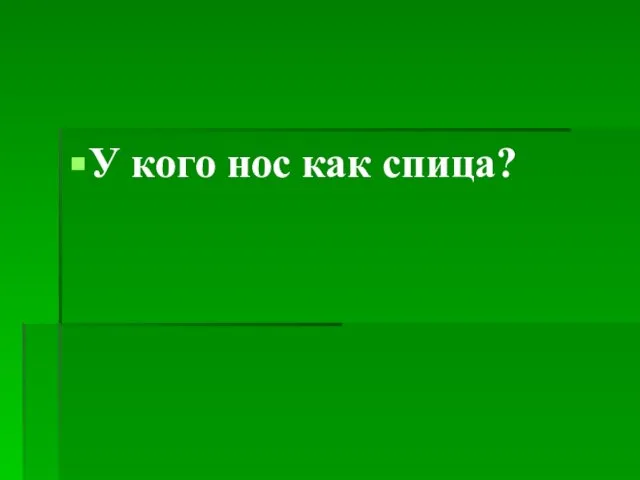 У кого нос как спица?